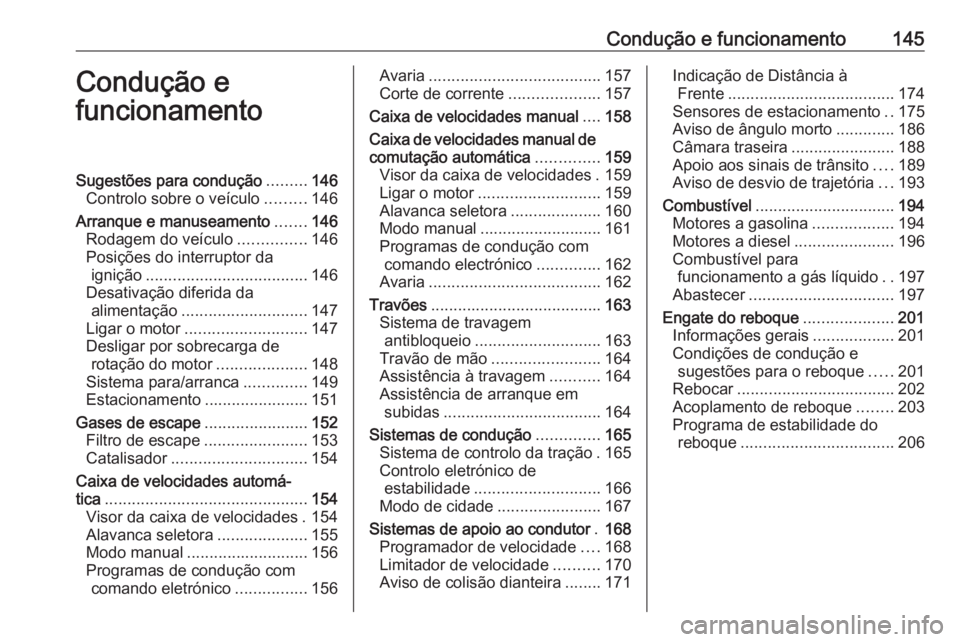 Condução e funcionamento 145

Condução e funcionamento

Sugestões para condução 146
Controlo sobre o veículo 146
Arranque e manuseamento 146
Rodagem do veículo 146
Posições do interruptor da ignição 146
Desativação diferida da alimentação 147
Ligar o motor 147
Desligar por sobrecarga de rotação do motor 148
Sistema para/arranca 149
Estacionamento 151
Gases de escape 152
Filtro de escape 153
Catalisador 154
Caixa de velocidades automática 154
Visor da caixa de velocidades 154
Alavanca seletora 155
Modo manual 156
Programas de condução com comando eletrónico 156

Avaria 157
Corte de corrente 157
Caixa de velocidades manual 158
Caixa de velocidades manual de comutação automática 159
Visor da caixa de velocidades 159
Ligar o motor 159
Alavanca seletora 160
Modo manual 161
Programas de condução com comando electrónico 162
Avaria 162
Travões 163
Sistema de travagem antibloqueio 163
Travão de mão 164
Assistência à travagem 164
Assistência de arranque em subidas 164
Sistemas de condução 165
Sistema de controlo da tração 165
Controlo eletrónico de estabilidade 166
Modo de cidade 167
Sistemas de apoio ao condutor 168
Programador de velocidade 168
Limitador de velocidade 170
Aviso de colisão dianteira 171

Indicação de Distância à Frente 174
Sensores de estacionamento 175
Aviso de ângulo morto 186
Câmara traseira 188
Apoio aos sinais de trânsito 189
Aviso de desvio de trajetória 193
Combustível 194
Motores a gasolina 194
Motores a diesel 196
Combustível para funcionamento a gás líquido 197
Abastecer 197
Engate do reboque 201
Informações gerais 201
Condições de condução e sugestões para o reboque 201
Rebocar 202
Acoplamento de reboque 203
Programa de estabilidade do reboque 206

carmanualsonline.info